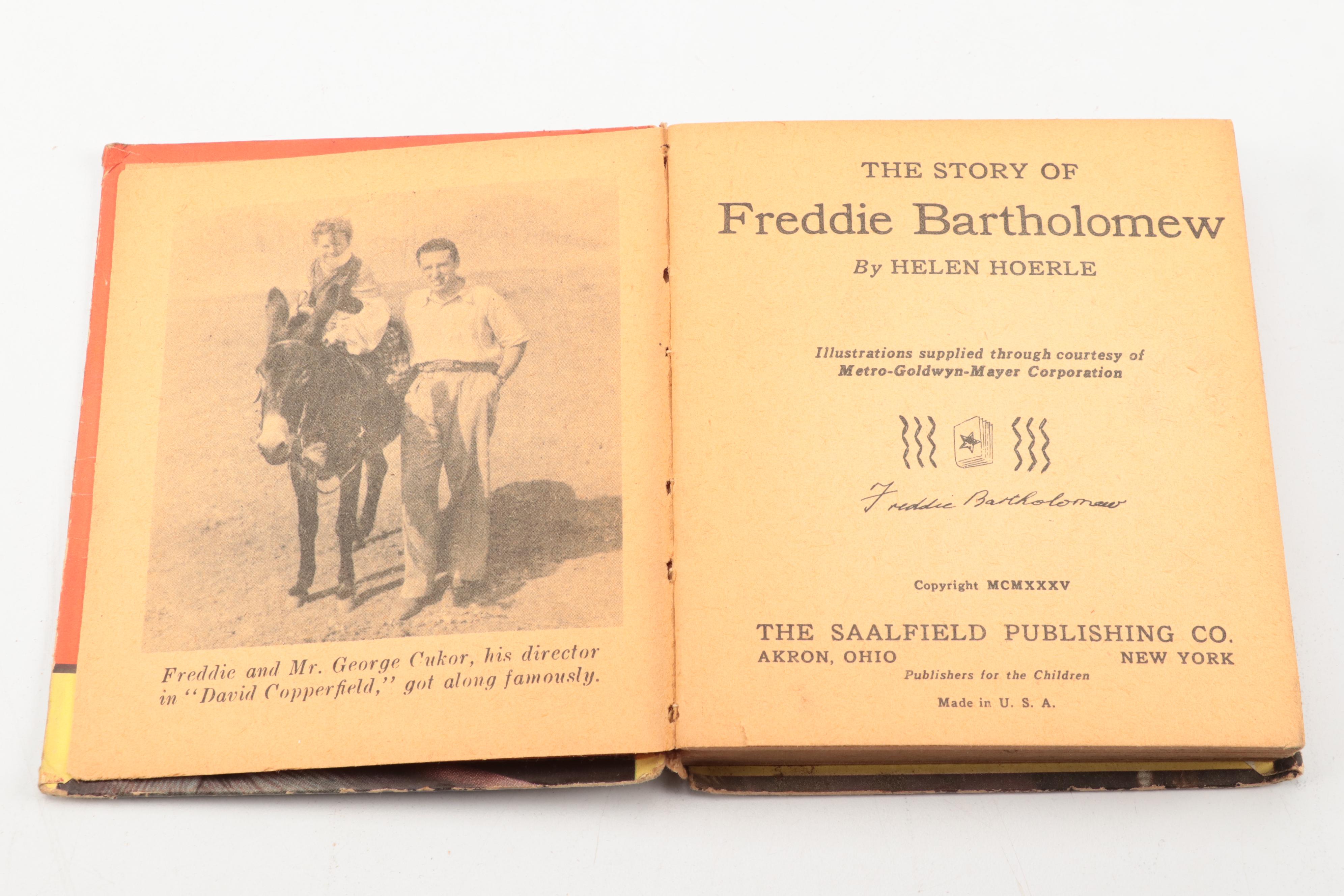 Freddie and Mr. George Cukor, his director in "David Copperfield," got along famously.

THE STORY OF

Freddie Bartholomew

By HELEN HOERLE

Illustrations supplied through courtesy of Metro-Goldwyn-Mayer Corporation

Freddie Bartholomew

Copyright MCMXXXV

THE SAALFIELD PUBLISHING CO.
AKRON, OHIO NEW YORK
Publishers for the Children

Made in U. S. A.